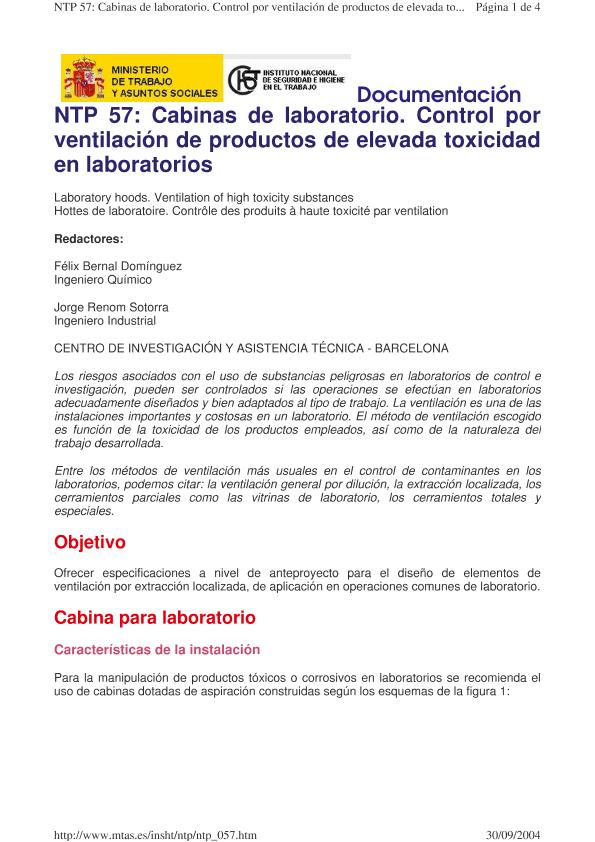 NTP 57: Cabinas de laboratorio. Control por ventilación de productos de elevada to... Página 1 de 4

MINISTERIO DE TRABAJO Y ASUNTOS SOCIALES

INSTITUTO NACIONAL DE SEGURIDAD E HIGIENE EN EL TRABAJO

Documentación

NTP 57: Cabinas de laboratorio. Control por ventilación de productos de elevada toxicidad en laboratorios

Laboratory hoods. Ventilation of high toxicity substances
Hottes de laboratoire. Contrôle des produits à haute toxicité par ventilation

Redactores:

Félix Bernal Domínguez
Ingeniero Químico

Jorge Renom Sotorra
Ingeniero Industrial

CENTRO DE INVESTIGACIÓN Y ASISTENCIA TÉCNICA - BARCELONA

Los riesgos asociados con el uso de substancias peligrosas en laboratorios de control e investigación, pueden ser controlados si las operaciones se efectúan en laboratorios adecuadamente diseñados y bien adaptados al tipo de trabajo. La ventilación es una de las instalaciones importantes y costosas en un laboratorio. El método de ventilación escogido es función de la toxicidad de los productos empleados, así como de la naturaleza del trabajo desarrollada.

Entre los métodos de ventilación más usuales en el control de contaminantes en los laboratorios, podemos citar: la ventilación general por dilución, la extracción localizada, los cerramientos parciales como las vitrinas de laboratorio, los cerramientos totales y especiales.

Objetivo

Ofrecer especificaciones a nivel de anteproyecto para el diseño de elementos de ventilación por extracción localizada, de aplicación en operaciones comunes de laboratorio.

Cabina para laboratorio

Características de la instalación

Para la manipulación de productos tóxicos o corrosivos en laboratorios se recomienda el uso de cabinas dotadas de aspiración construidas según los esquemas de la figura 1:

http://www.mtas.es/insht/ntp/ntp_057.htm 30/09/2004